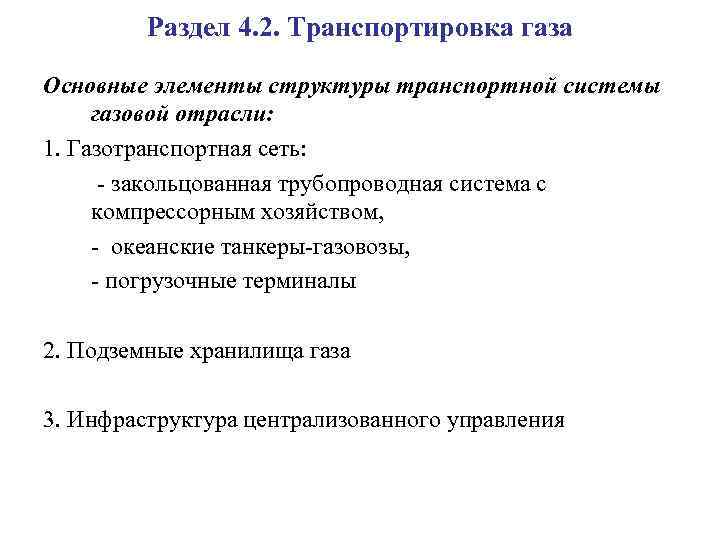 Раздел 4.2. Транспортировка газа

Основные элементы структуры транспортной системы газовой отрасли:

1. Газотранспортная сеть:

- закольцованная трубопроводная система с компрессорным хозяйством,

- океанские танкеры-газовозы,

- погрузочные терминалы

2. Подземные хранилища газа

3. Инфраструктура централизованного управления